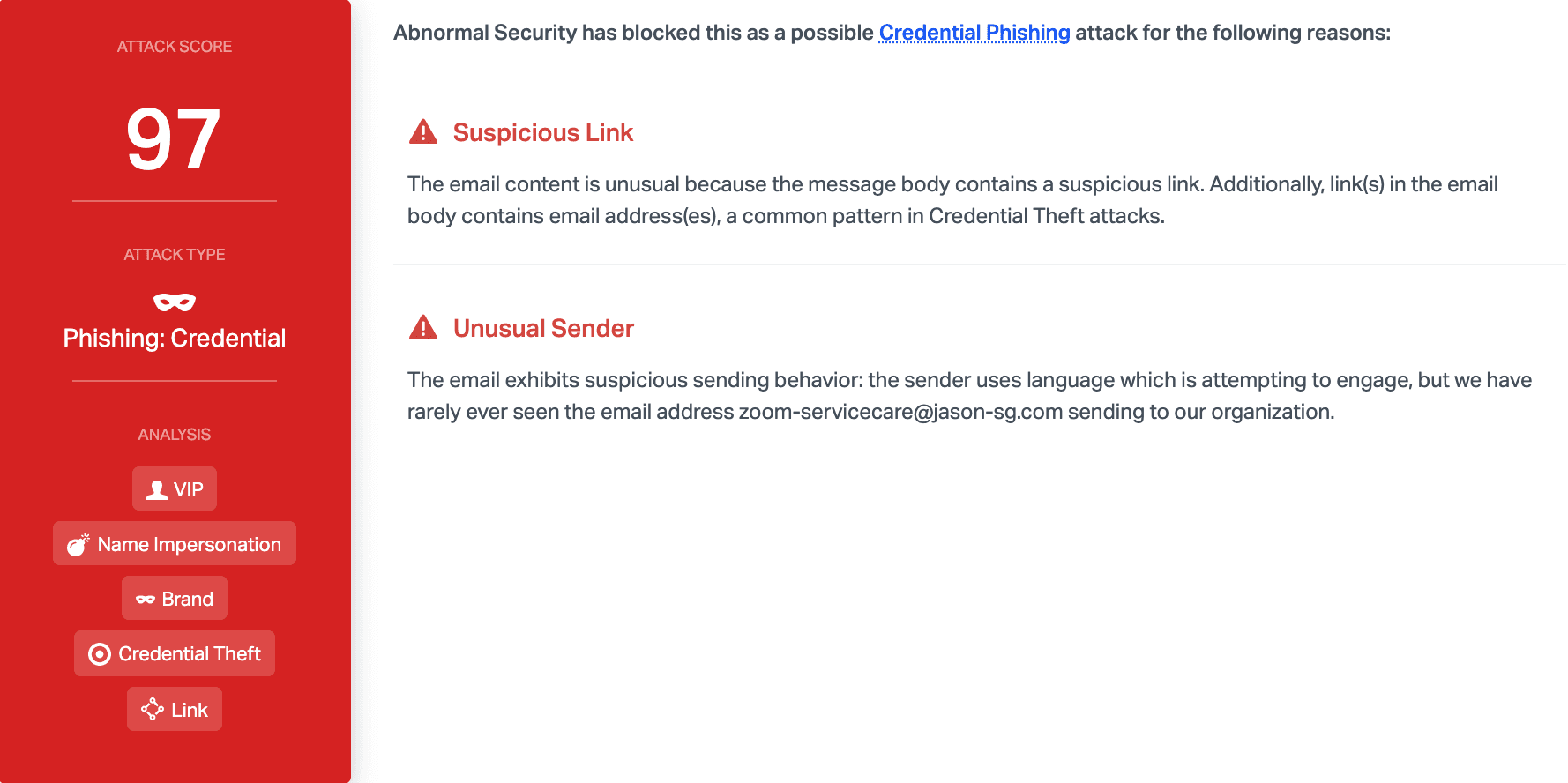 ATTACK SCORE

97

ATTACK TYPE

Phishing: Credential

ANALYSIS

VIP

Name Impersonation

Brand

Credential Theft

Link

Abnormal Security has blocked this as a possible Credential Phishing attack for the following reasons:

Suspicious Link

The email content is unusual because the message body contains a suspicious link. Additionally, link(s) in the email body contains email address(es), a common pattern in Credential Theft attacks.

Unusual Sender

The email exhibits suspicious sending behavior: the sender uses language which is attempting to engage, but we have rarely ever seen the email address zoom-servicecare@jason-sg.com sending to our organization.